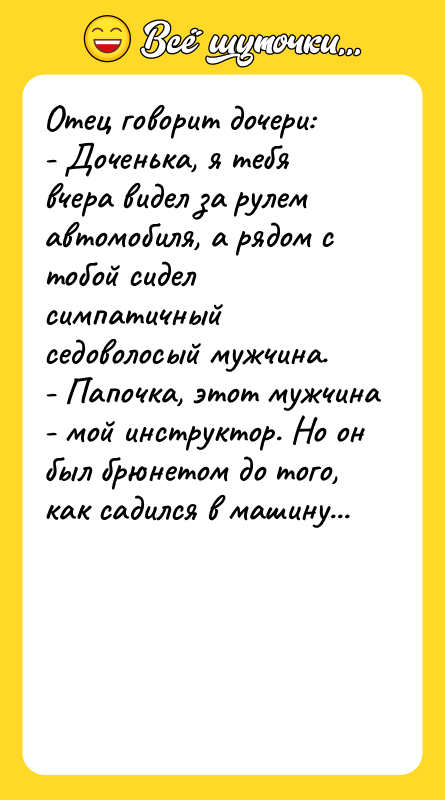 Всё шуточки...

Отец говорит дочери:
- Доченька, я тебя вчера видел за рулем автомобиля, а рядом с тобой сидел симпатичный седоволосый мужчина.
- Папочка, этот мужчина - мой инструктор. Но он был брюнетом до того, как садился в машину...